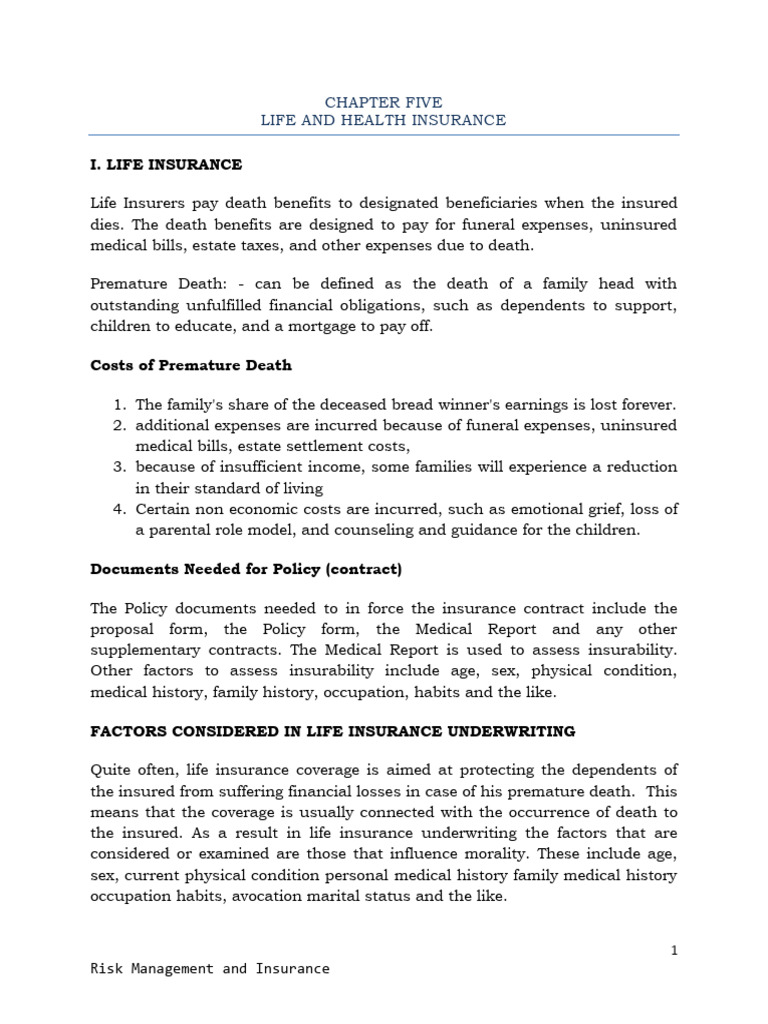 CHAPTER FIVE
LIFE AND HEALTH INSURANCE

I. LIFE INSURANCE

Life Insurers pay death benefits to designated beneficiaries when the insured dies. The death benefits are designed to pay for funeral expenses, uninsured medical bills, estate taxes, and other expenses due to death.

Premature Death: - can be defined as the death of a family head with outstanding unfulfilled financial obligations, such as dependents to support, children to educate, and a mortgage to pay off.

Costs of Premature Death

1. The family's share of the deceased bread winner's earnings is lost forever.
2. additional expenses are incurred because of funeral expenses, uninsured medical bills, estate settlement costs,
3. because of insufficient income, some families will experience a reduction in their standard of living
4. Certain non economic costs are incurred, such as emotional grief, loss of a parental role model, and counseling and guidance for the children.

Documents Needed for Policy (contract)

The Policy documents needed to in force the insurance contract include the proposal form, the Policy form, the Medical Report and any other supplementary contracts. The Medical Report is used to assess insurability. Other factors to assess insurability include age, sex, physical condition, medical history, family history, occupation, habits and the like.

FACTORS CONSIDERED IN LIFE INSURANCE UNDERWRITING

Quite often, life insurance coverage is aimed at protecting the dependents of the insured from suffering financial losses in case of his premature death. This means that the coverage is usually connected with the occurrence of death to the insured. As a result in life insurance underwriting the factors that are considered or examined are those that influence morality. These include age, sex, current physical condition personal medical history family medical history occupation habits, avocation marital status and the like.

1

Risk Management and Insurance